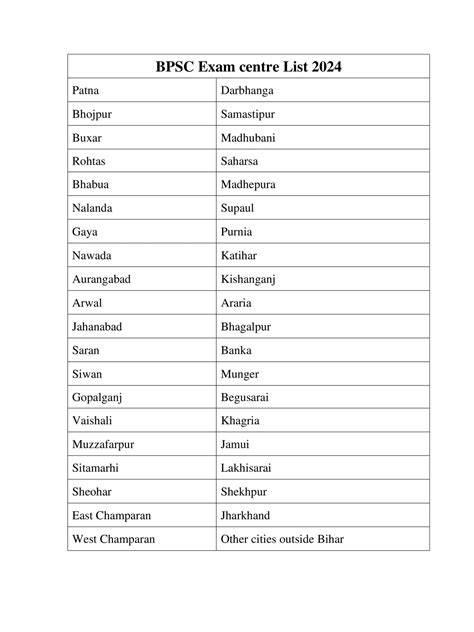 | BPSC Exam centre List 2024 | |
|---|---|
| Patna | Darbhanga |
| Bhojpur | Samastipur |
| Buxar | Madhubani |
| Rohtas | Saharsa |
| Bhabua | Madhepura |
| Nalanda | Supaul |
| Gaya | Purnia |
| Nawada | Katihar |
| Aurangabad | Kishanganj |
| Arwal | Araria |
| Jahanabad | Bhagalpur |
| Saran | Banka |
| Siwan | Munger |
| Gopalganj | Begusarai |
| Vaishali | Khagria |
| Muzzafarpur | Jamui |
| Sitamarhi | Lakhisarai |
| Sheohar | Shekhpur |
| East Champaran | Jharkhand |
| West Champaran | Other cities outside Bihar |